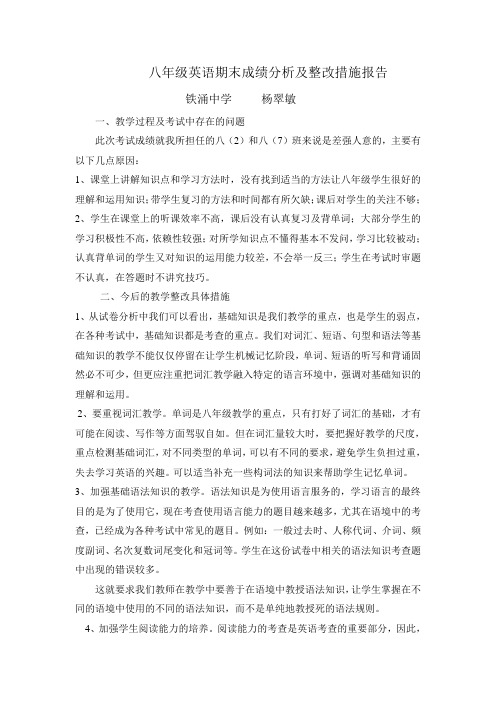 八年级英语期末成绩分析及整改措施报告

铁涌中学　　杨翠敏

一、教学过程及考试中存在的问题

此次考试成绩就我所担任的八（2）和八（7）班来说是差强人意的，主要有以下几点原因：

1、课堂上讲解知识点和学习方法时，没有找到适当的方法让八年级学生很好的理解和运用知识；带学生复习的方法和时间都有所欠缺；课后对学生的关注不够；

2、学生在课堂上的听课效率不高，课后没有认真复习及背单词；大部分学生的学习积极性不高，依赖性较强；对所学知识点不懂得基本不发问，学习比较被动；认真背单词的学生又对知识的运用能力较差，不会举一反三；学生在考试时审题不认真，在答题时不讲究技巧。

二、今后的教学整改具体措施

1、从试卷分析中我们可以看出，基础知识是我们教学的重点，也是学生的弱点，在各种考试中，基础知识都是考查的重点。我们对词汇、短语、句型和语法等基础知识的教学不能仅仅停留在让学生机械记忆阶段，单词、短语的听写和背诵固然必不可少，但更应注重把词汇教学融入特定的语言环境中，强调对基础知识的理解和运用。

2、要重视词汇教学。单词是八年级教学的重点，只有打好了词汇的基础，才有可能在阅读、写作等方面驾驭自如。但在词汇量较大时，要把握好教学的尺度，重点检测基础词汇，对不同类型的单词，可以有不同的要求，避免学生负担过重，失去学习英语的兴趣。可以适当补充一些构词法的知识来帮助学生记忆单词。

3、加强基础语法知识的教学。语法知识是为使用语言服务的，学习语言的最终目的是为了使用它，现在考查使用语言能力的题目越来越多，尤其在语境中的考查，已经成为各种考试中常见的题目。例如：一般过去时、人称代词、介词、频度副词、名次复数词尾变化和冠词等。学生在这份试卷中相关的语法知识考查题中出现的错误较多。

这就要求我们教师在教学中要善于在语境中教授语法知识，让学生掌握在不同的语境中使用的不同的语法知识，而不是单纯地教授死的语法规则。

4、加强学生阅读能力的培养。阅读能力的考查是英语考查的重要部分，因此，